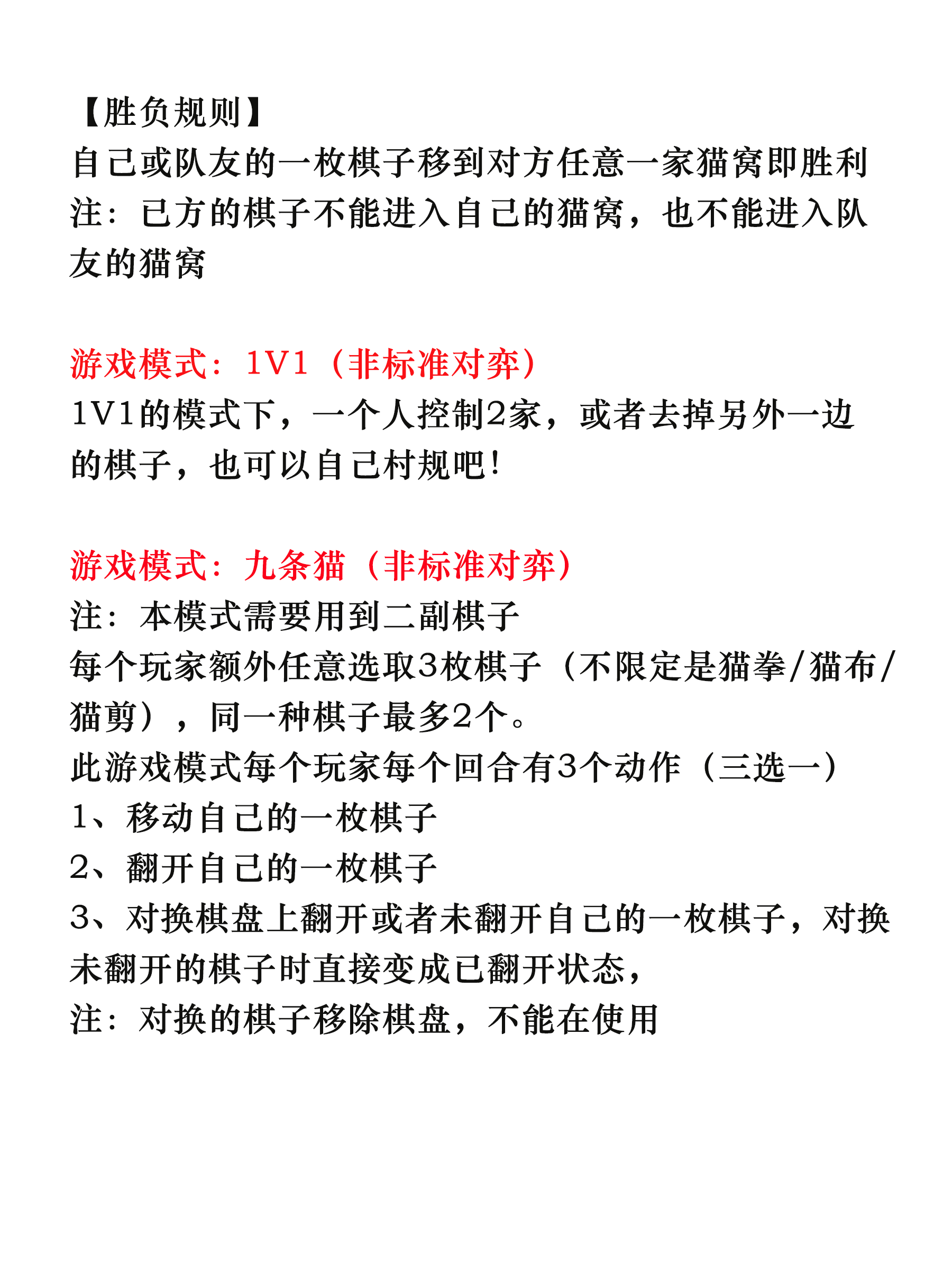 【胜负规则】
自己或队友的一枚棋子移到对方任意一家猫窝即胜利
注：已方的棋子不能进入自己的猫窝，也不能进入队友的猫窝

游戏模式：1V1（非标准对弈）
1V1的模式下，一个人控制2家，或者去掉另外一边的棋子，也可以自己村规吧！

游戏模式：九条猫（非标准对弈）
注：本模式需要用到二副棋子
每个玩家额外任意选取3枚棋子（不限定是猫拳/猫布/猫剪），同一种棋子最多2个。
此游戏模式每个玩家每个回合有3个动作（三选一）
1、移动自己的一枚棋子
2、翻开自己的一枚棋子
3、对换棋盘上翻开或者未翻开自己的一枚棋子，对换未翻开的棋子时直接变成已翻开状态，
注：对换的棋子移除棋盘，不能在使用